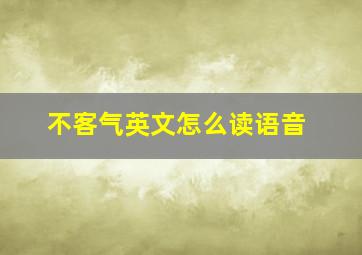 不客气英文怎么读语音